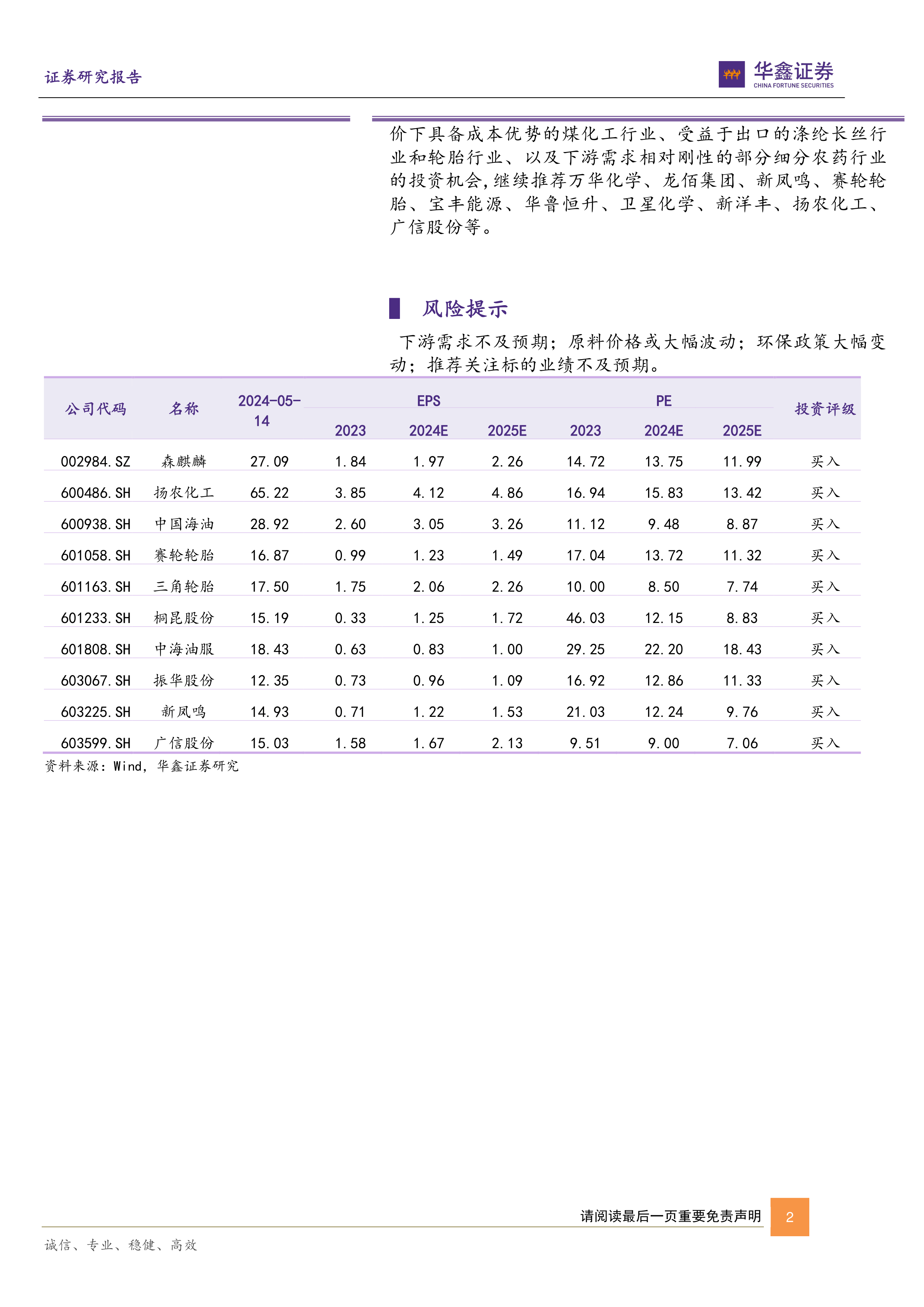 证券研究报告

华鑫证券
CHINA FORTUNE SECURITIES

价下具备成本优势的煤化工行业、受益于出口的涤纶长丝行业和轮胎行业、以及下游需求相对刚性的部分细分农药行业的投资机会,继续推荐万华化学、龙佰集团、新凤鸣、赛轮轮胎、宝丰能源、华鲁恒升、卫星化学、新洋丰、扬农化工、广信股份等。

风险提示

下游需求不及预期;原料价格或大幅波动;环保政策大幅变动;推荐关注标的业绩不及预期。

| 公司代码 | 名称 | 2024-05-14 | EPS 2023 | EPS 2024E | EPS 2025E | PE 2023 | PE 2024E | PE 2025E | 投资评级 |
|---|---|---|---|---|---|---|---|---|---|
| 002984.SZ | 森麒麟 | 27.09 | 1.84 | 1.97 | 2.26 | 14.72 | 13.75 | 11.99 | 买入 |
| 600486.SH | 扬农化工 | 65.22 | 3.85 | 4.12 | 4.86 | 16.94 | 15.83 | 13.42 | 买入 |
| 600938.SH | 中国海油 | 28.92 | 2.60 | 3.05 | 3.26 | 11.12 | 9.48 | 8.87 | 买入 |
| 601058.SH | 赛轮轮胎 | 16.87 | 0.99 | 1.23 | 1.49 | 17.04 | 13.72 | 11.32 | 买入 |
| 601163.SH | 三角轮胎 | 17.50 | 1.75 | 2.06 | 2.26 | 10.00 | 8.50 | 7.74 | 买入 |
| 601233.SH | 桐昆股份 | 15.19 | 0.33 | 1.25 | 1.72 | 46.03 | 12.15 | 8.83 | 买入 |
| 601808.SH | 中海油服 | 18.43 | 0.63 | 0.83 | 1.00 | 29.25 | 22.20 | 18.43 | 买入 |
| 603067.SH | 振华股份 | 12.35 | 0.73 | 0.96 | 1.09 | 16.92 | 12.86 | 11.33 | 买入 |
| 603225.SH | 新凤鸣 | 14.93 | 0.71 | 1.22 | 1.53 | 21.03 | 12.24 | 9.76 | 买入 |
| 603599.SH | 广信股份 | 15.03 | 1.58 | 1.67 | 2.13 | 9.51 | 9.00 | 7.06 | 买入 |

资料来源:Wind,华鑫证券研究

请阅读最后一页重要免责声明 2

诚信、专业、稳健、高效